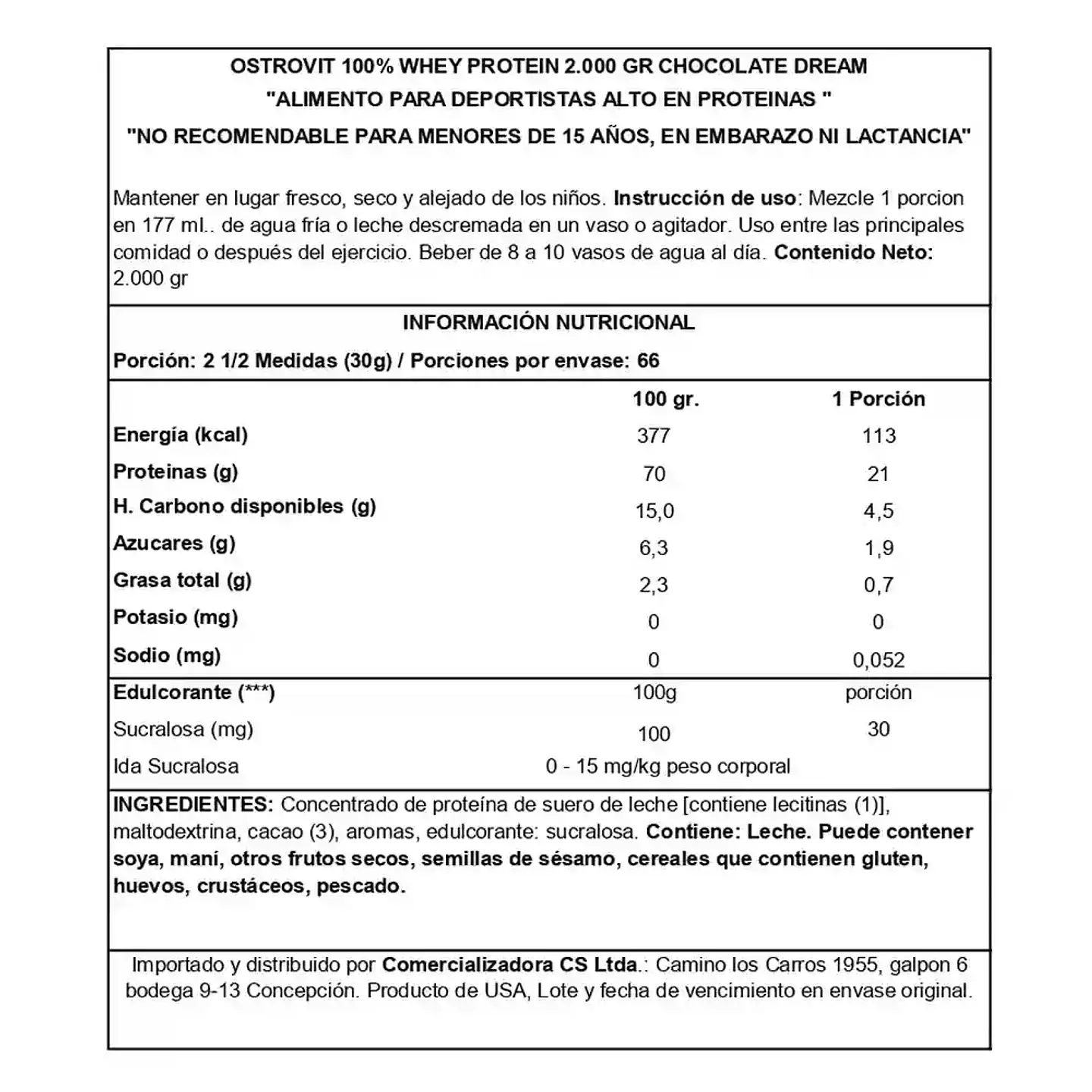 OSTROVIT 100% WHEY PROTEIN 2.000 GR CHOCOLATE DREAM
"ALIMENTO PARA DEPORTISTAS ALTO EN PROTEINAS "
"NO RECOMENDABLE PARA MENORES DE 15 AÑOS, EN EMBARAZO NI LACTANCIA"

Mantener en lugar fresco, seco y alejado de los niños. Instrucción de uso: Mezcle 1 porcion en 177 ml.. de agua fría o leche descremada en un vaso o agitador. Uso entre las principales comidad o después del ejercicio. Beber de 8 a 10 vasos de agua al día. Contenido Neto: 2.000 gr

INFORMACIÓN NUTRICIONAL
Porción: 2 1/2 Medidas (30g) / Porciones por envase: 66

| | 100 gr. | 1 Porción |
|---|---|---|
| Energía (kcal) | 377 | 113 |
| Proteinas (g) | 70 | 21 |
| H. Carbono disponibles (g) | 15,0 | 4,5 |
| Azucares (g) | 6,3 | 1,9 |
| Grasa total (g) | 2,3 | 0,7 |
| Potasio (mg) | 0 | 0 |
| Sodio (mg) | 0 | 0,052 |
| Edulcorante (***) | 100g | porción |
| Sucralosa (mg) | 100 | 30 |
| Ida Sucralosa | 0 - 15 mg/kg peso corporal | |

INGREDIENTES: Concentrado de proteína de suero de leche [contiene lecitinas (1)], maltodextrina, cacao (3), aromas, edulcorante: sucralosa. Contiene: Leche. Puede contener soya, maní, otros frutos secos, semillas de sésamo, cereales que contienen gluten, huevos, crustáceos, pescado.

Importado y distribuido por Comercializadora CS Ltda.: Camino los Carros 1955, galpon 6 bodega 9-13 Concepción. Producto de USA, Lote y fecha de vencimiento en envase original.